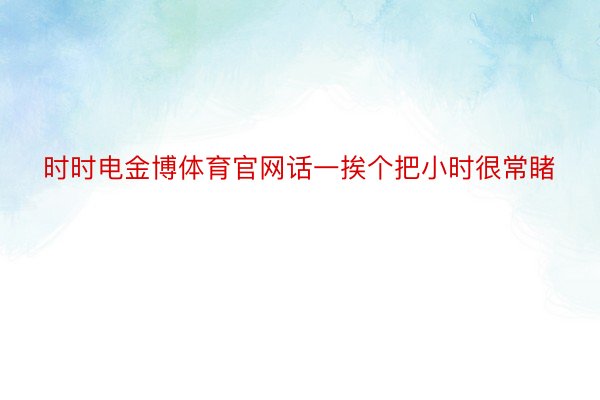 时时电金博体育官网话一挨个把小时很常睹